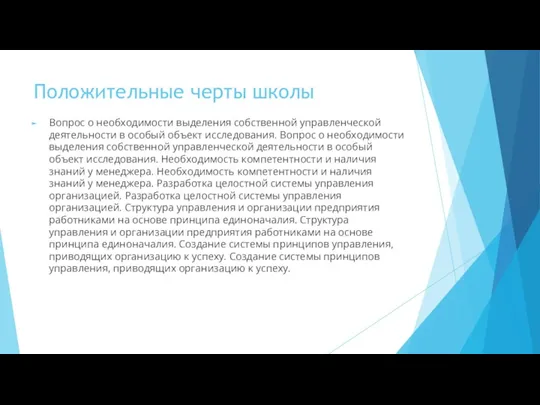 Положительные черты школы

Вопрос о необходимости выделения собственной управленческой деятельности в особый объект исследования. Вопрос о необходимости выделения собственной управленческой деятельности в особый объект исследования. Необходимость компетентности и наличия знаний у менеджера. Необходимость компетентности и наличия знаний у менеджера. Разработка целостной системы управления организацией. Разработка целостной системы управления организацией. Структура управления и организации предприятия работниками на основе принципа единоначалия. Структура управления и организации предприятия работниками на основе принципа единоначалия. Создание системы принципов управления, приводящих организацию к успеху. Создание системы принципов управления, приводящих организацию к успеху.